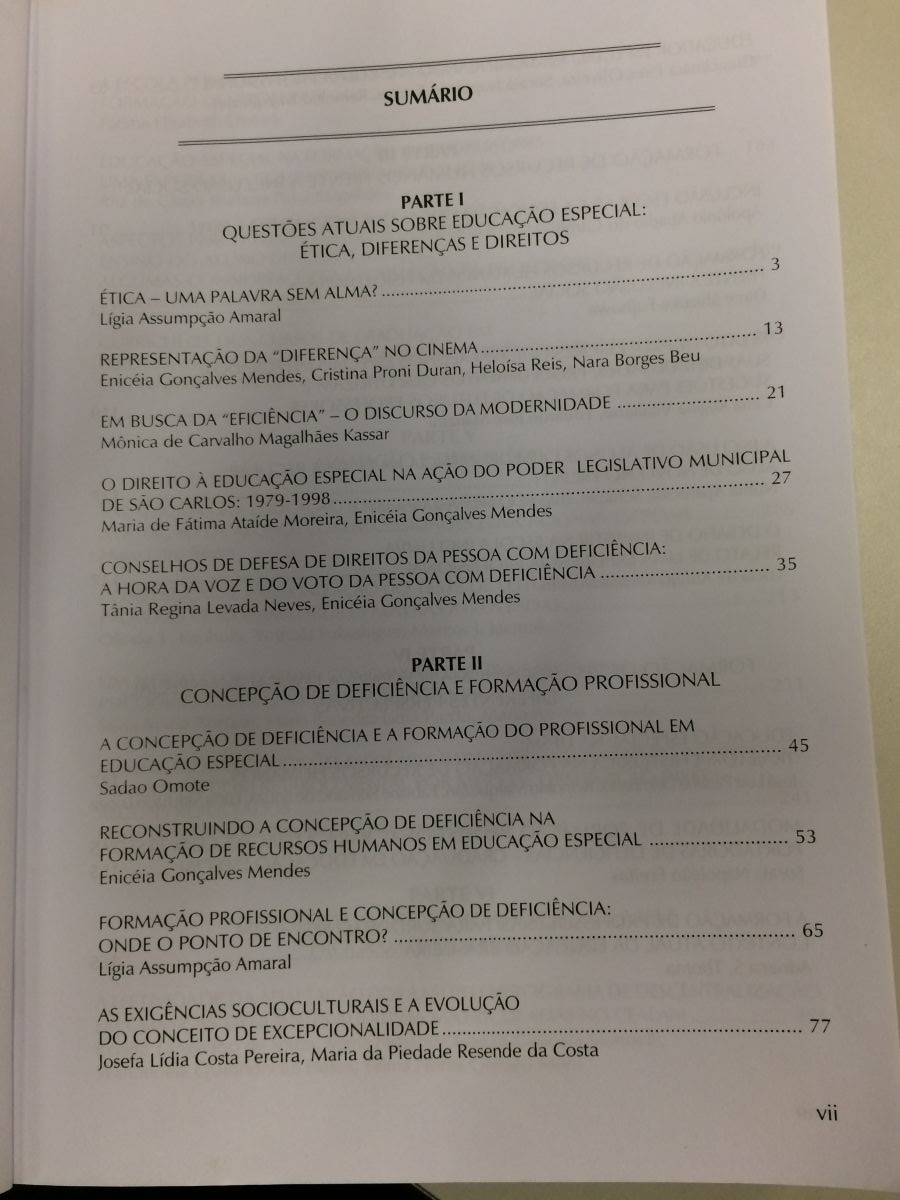 SUMÁRIO

PARTE I
QUESTÕES ATUAIS SOBRE EDUCAÇÃO ESPECIAL:
ÉTICA, DIFERENÇAS E DIREITOS

ÉTICA – UMA PALAVRA SEM ALMA? 3
Lígia Assumpção Amaral

REPRESENTAÇÃO DA "DIFERENÇA" NO CINEMA 13
Enicéia Gonçalves Mendes, Cristina Proni Duran, Heloísa Reis, Nara Borges Beu

EM BUSCA DA "EFICIÊNCIA" – O DISCURSO DA MODERNIDADE 21
Mônica de Carvalho Magalhães Kassar

O DIREITO À EDUCAÇÃO ESPECIAL NA AÇÃO DO PODER LEGISLATIVO MUNICIPAL DE SÃO CARLOS: 1979-1998 27
Maria de Fátima Ataíde Moreira, Enicéia Gonçalves Mendes

CONSELHOS DE DEFESA DE DIREITOS DA PESSOA COM DEFICIÊNCIA:
A HORA DA VOZ E DO VOTO DA PESSOA COM DEFICIÊNCIA 35
Tânia Regina Levada Neves, Enicéia Gonçalves Mendes

PARTE II
CONCEPÇÃO DE DEFICIÊNCIA E FORMAÇÃO PROFISSIONAL

A CONCEPÇÃO DE DEFICIÊNCIA E A FORMAÇÃO DO PROFISSIONAL EM EDUCAÇÃO ESPECIAL 45
Sadao Omote

RECONSTRUINDO A CONCEPÇÃO DE DEFICIÊNCIA NA
FORMAÇÃO DE RECURSOS HUMANOS EM EDUCAÇÃO ESPECIAL 53
Enicéia Gonçalves Mendes

FORMAÇÃO PROFISSIONAL E CONCEPÇÃO DE DEFICIÊNCIA:
ONDE O PONTO DE ENCONTRO? 65
Lígia Assumpção Amaral

AS EXIGÊNCIAS SOCIOCULTURAIS E A EVOLUÇÃO
DO CONCEITO DE EXCEPCIONALIDADE 77
Josefa Lídia Costa Pereira, Maria da Piedade Resende da Costa

vii